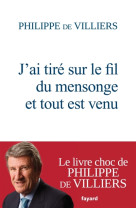 PHILIPPE DE VILLIERS

J'ai tiré sur le fil du mensonge et tout est venu

Le livre choc de PHILIPPE DE VILLIERS

fayard